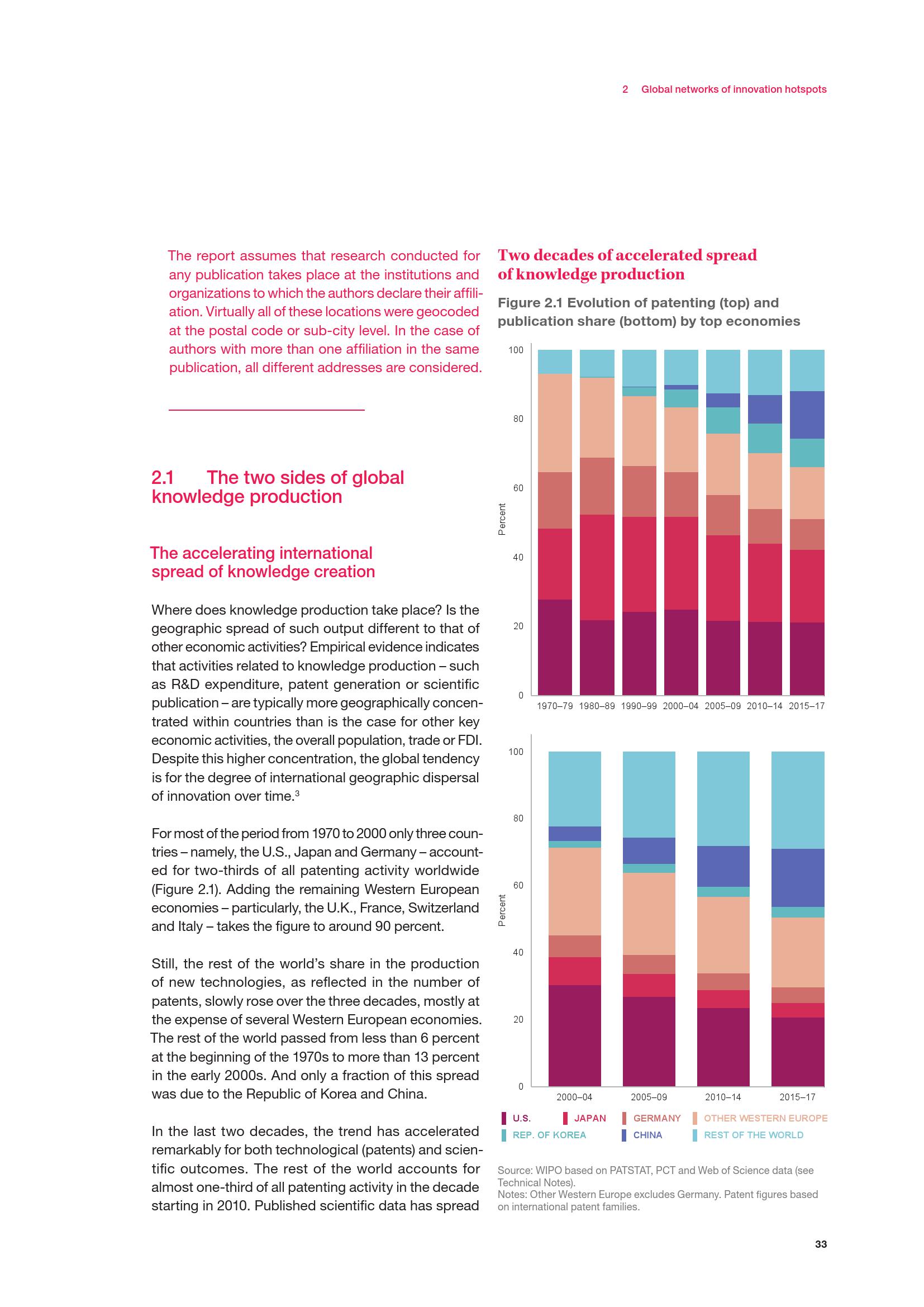 2 Global networks of innovation hotspots

The report assumes that research conducted for any publication takes place at the institutions and organizations to which the authors declare their affiliation. Virtually all of these locations were geocoded at the postal code or sub-city level. In the case of authors with more than one affiliation in the same publication, all different addresses are considered.

2.1 The two sides of global knowledge production

The accelerating international spread of knowledge creation

Where does knowledge production take place? Is the geographic spread of such output different to that of other economic activities? Empirical evidence indicates that activities related to knowledge production – such as R&D expenditure, patent generation or scientific publication – are typically more geographically concentrated within countries than is the case for other key economic activities, the overall population, trade or FDI. Despite this higher concentration, the global tendency is for the degree of international geographic dispersal of innovation over time.$^3$

For most of the period from 1970 to 2000 only three countries – namely, the U.S., Japan and Germany – accounted for two-thirds of all patenting activity worldwide (Figure 2.1). Adding the remaining Western European economies – particularly, the U.K., France, Switzerland and Italy – takes the figure to around 90 percent.

Still, the rest of the world's share in the production of new technologies, as reflected in the number of patents, slowly rose over the three decades, mostly at the expense of several Western European economies. The rest of the world passed from less than 6 percent at the beginning of the 1970s to more than 13 percent in the early 2000s. And only a fraction of this spread was due to the Republic of Korea and China.

In the last two decades, the trend has accelerated remarkably for both technological (patents) and scientific outcomes. The rest of the world accounts for almost one-third of all patenting activity in the decade starting in 2010. Published scientific data has spread

Two decades of accelerated spread of knowledge production

Figure 2.1 Evolution of patenting (top) and publication share (bottom) by top economies

Percent
100
80
60
40
20
0
1970–79 1980–89 1990–99 2000–04 2005–09 2010–14 2015–17

Percent
100
80
60
40
20
0
2000–04 2005–09 2010–14 2015–17

U.S. JAPAN GERMANY OTHER WESTERN EUROPE
REP. OF KOREA CHINA REST OF THE WORLD

Source: WIPO based on PATSTAT, PCT and Web of Science data (see Technical Notes).
Notes: Other Western Europe excludes Germany. Patent figures based on international patent families.

33